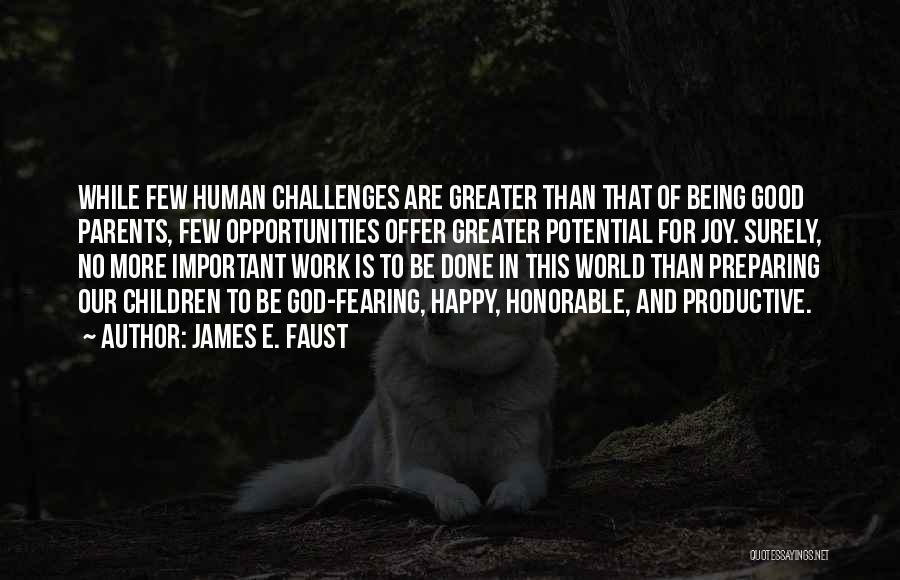 WHILE FEW HUMAN CHALLENGES ARE GREATER THAN THAT OF BEING GOOD PARENTS, FEW OPPORTUNITIES OFFER GREATER POTENTIAL FOR JOY. SURELY, NO MORE IMPORTANT WORK IS TO BE DONE IN THIS WORLD THAN PREPARING OUR CHILDREN TO BE GOD-FEARING, HAPPY, HONORABLE, AND PRODUCTIVE.
~ AUTHOR: JAMES E. FAUST

QUOTESSAYINGS.NET